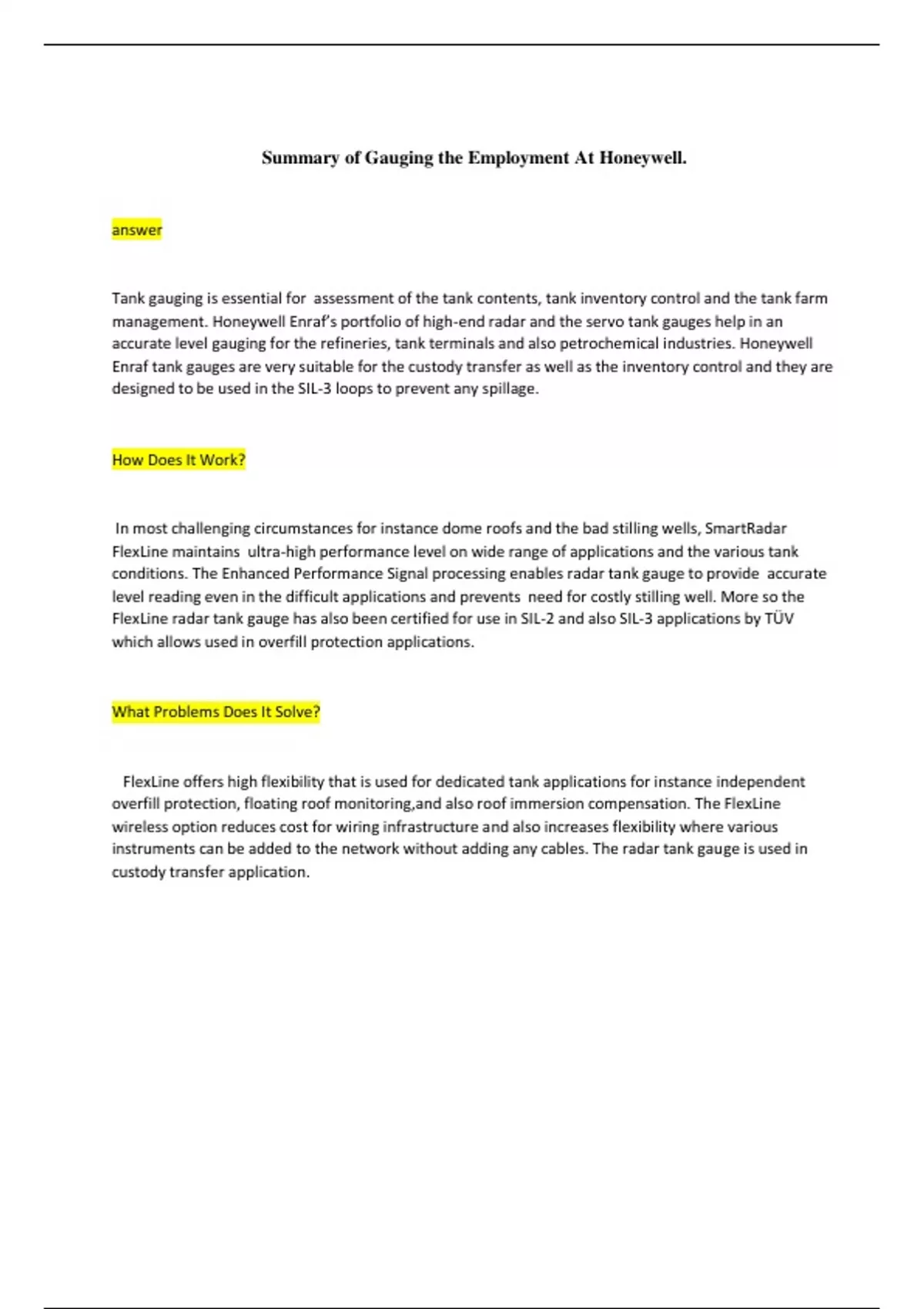 Summary of Gauging the Employment At Honeywell.

answer

Tank gauging is essential for assessment of the tank contents, tank inventory control and the tank farm management. Honeywell Enraf's portfolio of high-end radar and the servo tank gauges help in an accurate level gauging for the refineries, tank terminals and also petrochemical industries. Honeywell Enraf tank gauges are very suitable for the custody transfer as well as the inventory control and they are designed to be used in the SIL-3 loops to prevent any spillage.

How Does It Work?

In most challenging circumstances for instance dome roofs and the bad stilling wells, SmartRadar FlexLine maintains ultra-high performance level on wide range of applications and the various tank conditions. The Enhanced Performance Signal processing enables radar tank gauge to provide accurate level reading even in the difficult applications and prevents need for costly stilling well. More so the FlexLine radar tank gauge has also been certified for use in SIL-2 and also SIL-3 applications by TÜV which allows used in overfill protection applications.

What Problems Does It Solve?

FlexLine offers high flexibility that is used for dedicated tank applications for instance independent overfill protection, floating roof monitoring,and also roof immersion compensation. The FlexLine wireless option reduces cost for wiring infrastructure and also increases flexibility where various instruments can be added to the network without adding any cables. The radar tank gauge is used in custody transfer application.